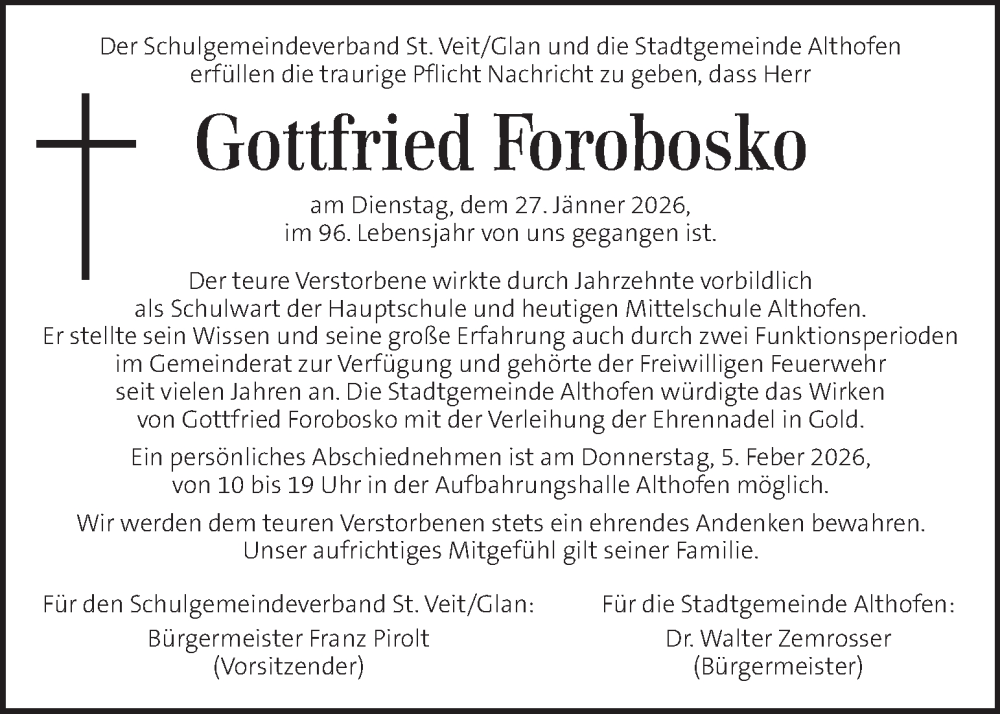 Der Schulgemeindeverband St. Veit/Glan und die Stadtgemeinde Althofen erfüllen die traurige Pflicht Nachricht zu geben, dass Herr

Gottfried Forobosko

am Dienstag, dem 27. Jänner 2026, im 96. Lebensjahr von uns gegangen ist.

Der teure Verstorbene wirkte durch Jahrzehnte vorbildlich als Schulwart der Hauptschule und heutigen Mittelschule Althofen. Er stellte sein Wissen und seine große Erfahrung auch durch zwei Funktionsperioden im Gemeinderat zur Verfügung und gehörte der Freiwilligen Feuerwehr seit vielen Jahren an. Die Stadtgemeinde Althofen würdigte das Wirken von Gottfried Forobosko mit der Verleihung der Ehrennadel in Gold.

Ein persönliches Abschiednehmen ist am Donnerstag, 5. Feber 2026, von 10 bis 19 Uhr in der Aufbahrungshalle Althofen möglich.

Wir werden dem teuren Verstorbenen stets ein ehrendes Andenken bewahren. Unser aufrichtiges Mitgefühl gilt seiner Familie.

Für den Schulgemeindeverband St. Veit/Glan:
Bürgermeister Franz Pirolt
(Vorsitzender)

Für die Stadtgemeinde Althofen:
Dr. Walter Zemrosser
(Bürgermeister)